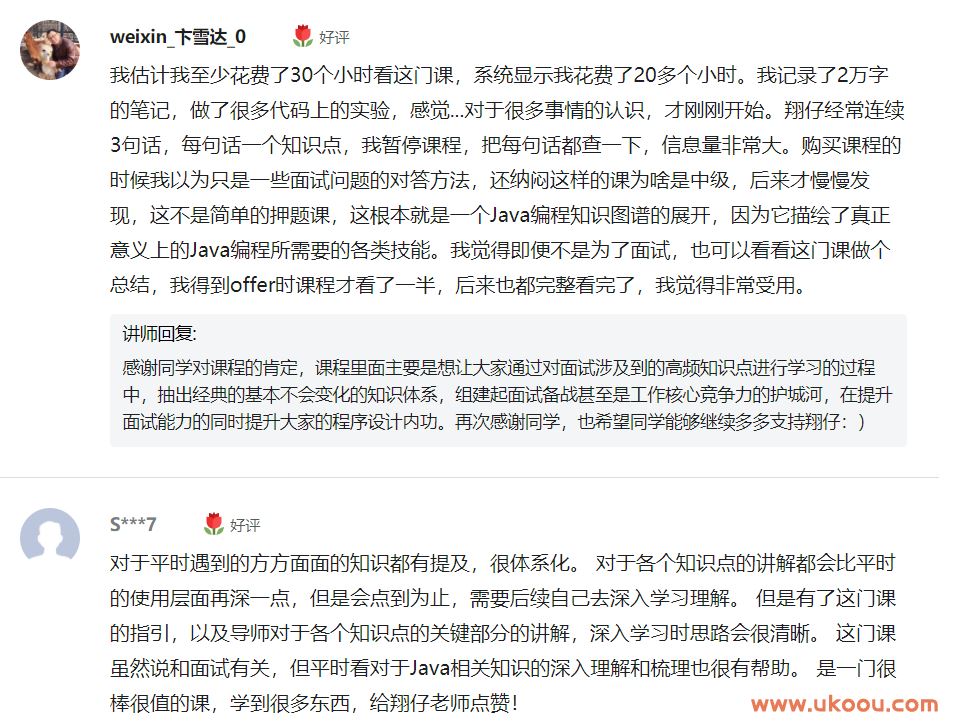 weixin_卞雪达_0 好评

我估计我至少花费了30个小时看这门课，系统显示我花费了20多个小时。我记录了2万字的笔记，做了很多代码上的实验，感觉...对于很多事情的认识，才刚刚开始。翔仔经常连续3句话，每句话一个知识点，我暂停课程，把每句话都查一下，信息量非常大。购买课程的时候我以为只是一些面试问题的对答方法，还纳闷这样的课为啥是中级，后来才慢慢发现，这不是简单的押题课，这根本就是一个Java编程知识图谱的展开，因为它描绘了真正意义上的Java编程所需要的各类技能。我觉得即便不是为了面试，也可以看看这门课做个总结，我得到offer时课程才看了一半，后来也都完整看完了，我觉得非常受用。

讲师回复:
感谢同学对课程的肯定，课程里面主要是想让大家通过对面试涉及到的高频知识点进行学习的过程中，抽出经典的基本不会变化的知识体系，组建起面试备战甚至是工作核心竞争力的护城河，在提升面试能力的同时提升大家的程序设计内功。再次感谢同学，也希望同学能够继续多多支持翔仔：)

S***7 好评

对于平时遇到的方方面面的知识都有提及，很体系化。 对于各个知识点的讲解都会比平时的使用层面再深一点，但是会点到为止，需要后续自己去深入学习理解。 但是有了这门课的指引，以及导师对于各个知识点的关键部分的讲解，深入学习时思路会很清晰。 这门课虽然说和面试有关，但平时看对于Java相关知识的深入理解和梳理也很有帮助。 是一门很棒很值的课，学到很多东西，给翔仔老师点赞！

www.ukoou.com